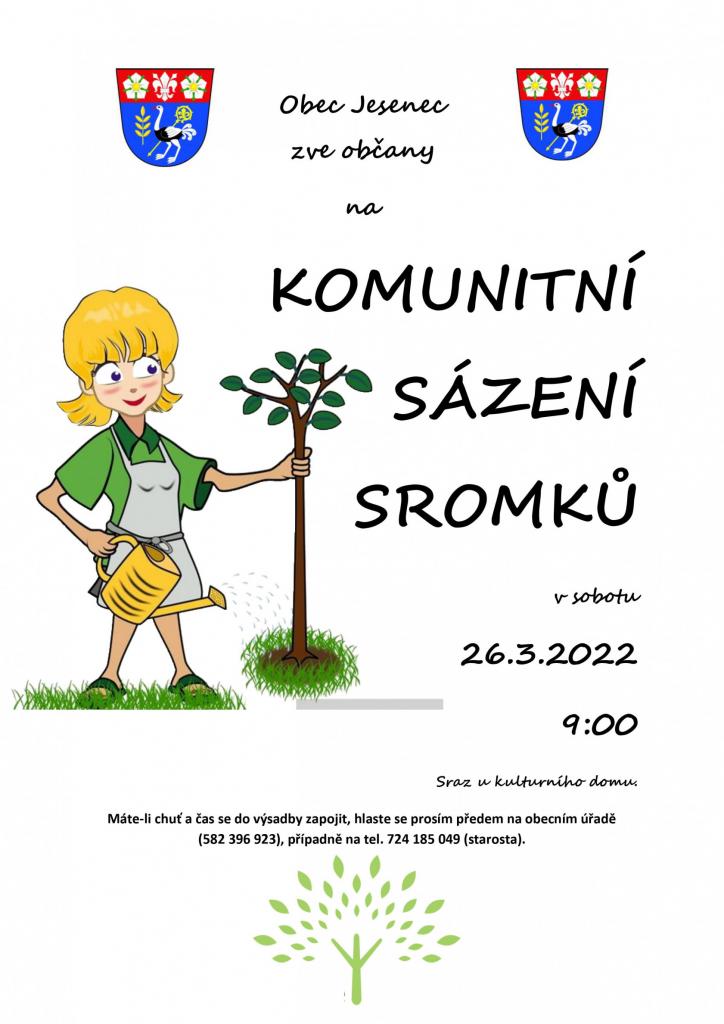 Obec Jesenec zve občany

na

KOMUNITNÍ SÁZENÍ SROMKŮ

v sobotu

26.3.2022

9:00

Sraz u kulturního domu.

Máte-li chuť a čas se do výsadby zapojit, hlaste se prosím předem na obecním úřadě (582 396 923), případně na tel. 724 185 049 (starosta).